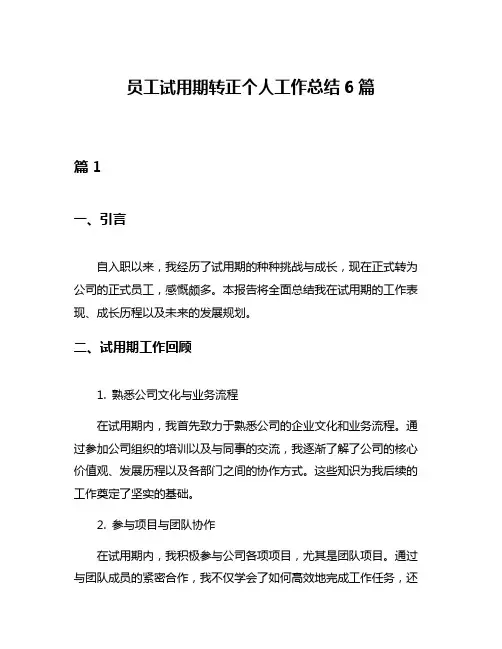 员工试用期转正个人工作总结 6 篇

篇 1

一、引言

自入职以来，我经历了试用期的种种挑战与成长，现在正式转为公司的正式员工，感慨颇多。本报告将全面总结我在试用期的工作表现、成长历程以及未来的发展规划。

二、试用期工作回顾

1. 熟悉公司文化与业务流程

在试用期内，我首先致力于熟悉公司的企业文化和业务流程。通过参加公司组织的培训以及与同事的交流，我逐渐了解了公司的核心价值观、发展历程以及各部门之间的协作方式。这些知识为我后续的工作奠定了坚实的基础。

2. 参与项目与团队协作

在试用期内，我积极参与公司各项项目，尤其是团队项目。通过与团队成员的紧密合作，我不仅学会了如何高效地完成工作任务，还